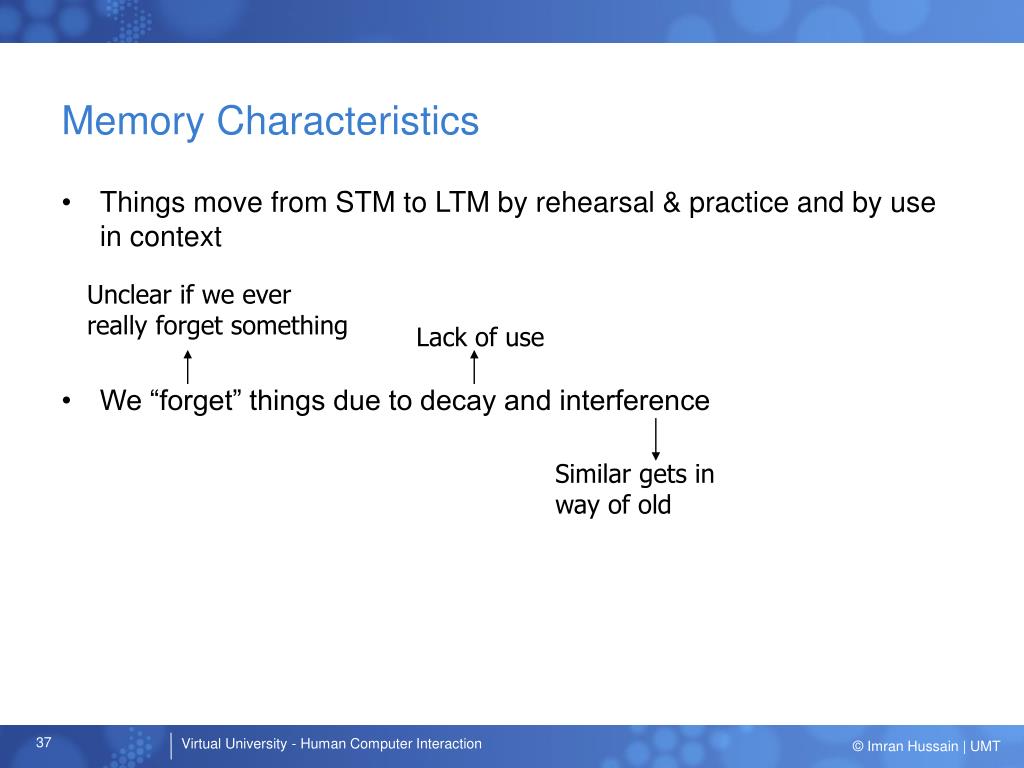 Memory Characteristics

• Things move from STM to LTM by rehearsal & practice and by use in context

Unclear if we ever really forget something

Lack of use

• We “forget” things due to decay and interference

Similar gets in way of old

37

Virtual University - Human Computer Interaction

© Imran Hussain | UMT